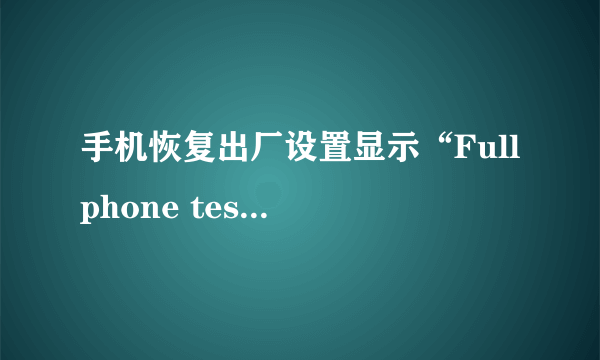 手机恢复出厂设置显示“Full phone tes...